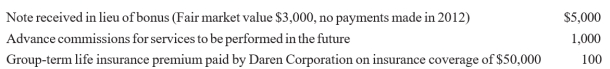 | | |
|---|---|
| Note received in lieu of bonus (Fair market value \$3,000, no payments made in 2012) | \$5,000 |
| Advance commissions for services to be performed in the future | 1,000 |
| Group-term life insurance premium paid by Daren Corporation on insurance coverage of \$50,000 | 100 |